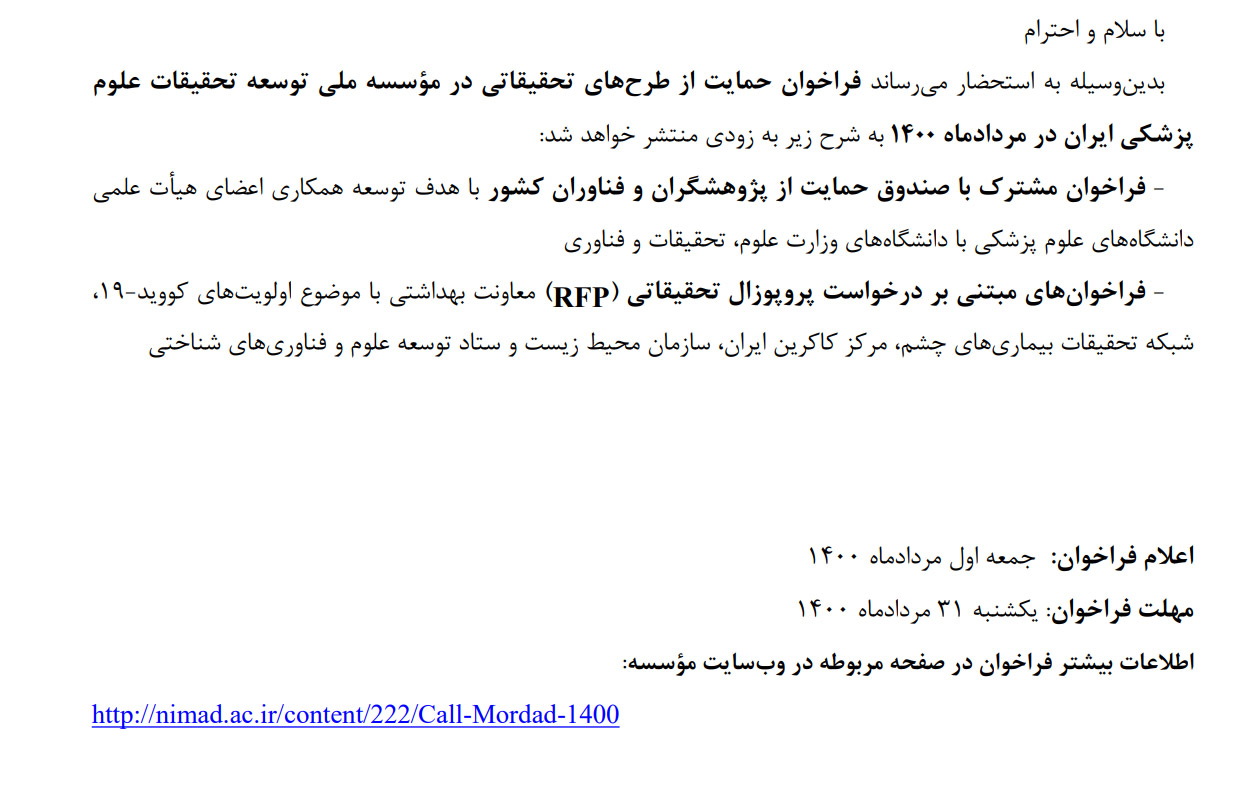 با سلام و احترام

بدین‌وسیله به استحضار می‌رساند فراخوان حمایت از طرح‌های تحقیقاتی در مؤسسه ملی توسعه تحقیقات علوم پزشکی ایران در مردادماه ۱۴۰۰ به شرح زیر به زودی منتشر خواهد شد:

- فراخوان مشترک با صندوق حمایت از پژوهشگران و فناوران کشور با هدف توسعه همکاری اعضای هیأت علمی دانشگاه‌های علوم پزشکی با دانشگاه‌های وزارت علوم، تحقیقات و فناوری

- فراخوان‌های مبتنی بر درخواست پروپوزال تحقیقاتی (RFP) معاونت بهداشتی با موضوع اولویت‌های کووید-۱۹، شبکه تحقیقات بیماری‌های چشم، مرکز کاکرین ایران، سازمان محیط زیست و ستاد توسعه علوم و فناوری‌های شناختی

اعلام فراخوان: جمعه اول مردادماه ۱۴۰۰

مهلت فراخوان: یکشنبه ۳۱ مردادماه ۱۴۰۰

اطلاعات بیشتر فراخوان در صفحه مربوطه در وب‌سایت مؤسسه:

http://nimad.ac.ir/content/222/Call-Mordad-1400